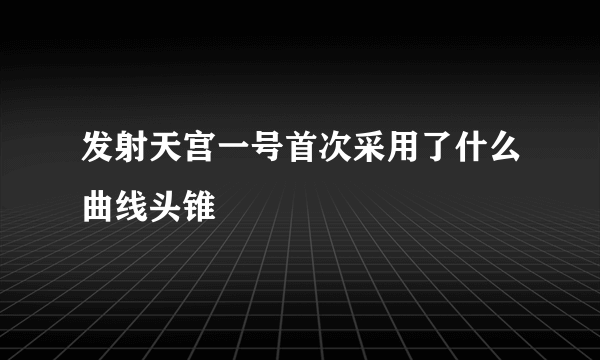 发射天宫一号首次采用了什么曲线头锥